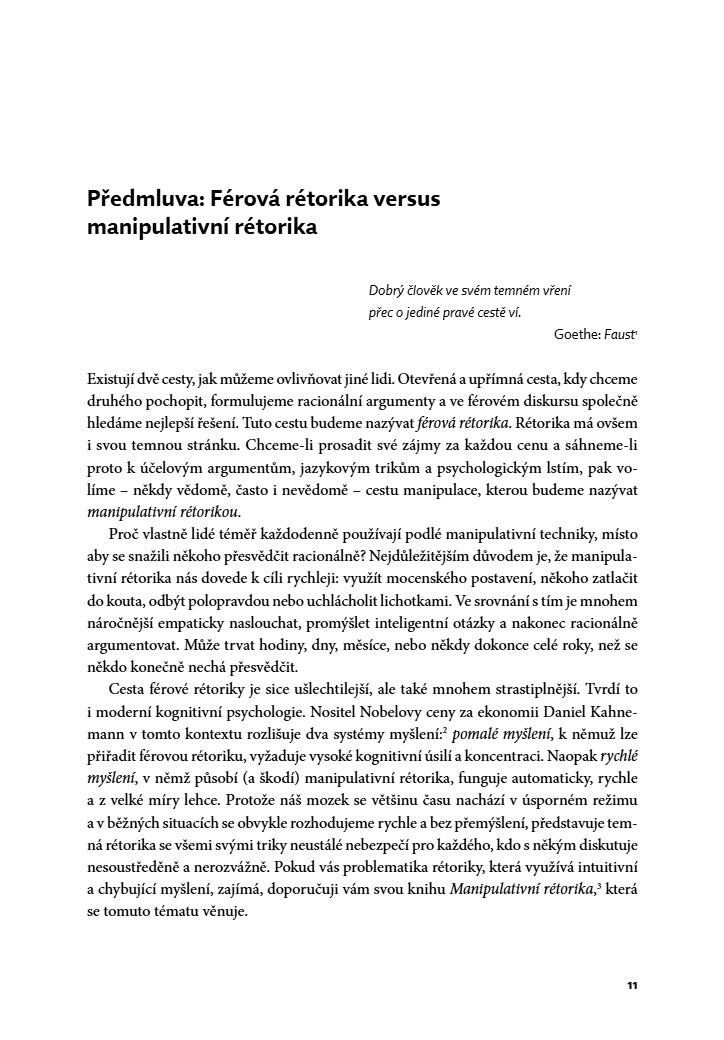 Předmluva: Férová rétorika versus manipulativní rétorika

Dobrý člověk ve svém temném vření
přec o jediné pravé cestě ví.
Goethe: Faust$^1$

Existují dvě cesty, jak můžeme ovlivňovat jiné lidi. Otevřená a upřímná cesta, kdy chceme druhého pochopit, formulujeme racionální argumenty a ve férovém diskursu společně hledáme nejlepší řešení. Tuto cestu budeme nazývat férová rétorika. Rétorika má ovšem i svou temnou stránku. Chceme-li prosadit své zájmy za každou cenu a sáhneme-li proto k účelovým argumentům, jazykovým trikům a psychologickým lstím, pak volíme – někdy vědomě, často i nevědomě – cestu manipulace, kterou budeme nazývat manipulativní rétorikou.

Proč vlastně lidé téměř každodenně používají podlé manipulativní techniky, místo aby se snažili někoho přesvědčit racionálně? Nejdůležitějším důvodem je, že manipulativní rétorika nás dovede k cíli rychleji: využít mocenského postavení, někoho zatlačit do kouta, odbýt polopravdou nebo uchlácholit lichotkami. Ve srovnání s tím je mnohem náročnější empaticky naslouchat, promýšlet inteligentní otázky a nakonec racionálně argumentovat. Může trvat hodiny, dny, měsíce, nebo někdy dokonce celé roky, než se někdo konečně nechá přesvědčit.

Cesta férové rétoriky je sice ušlechtilejší, ale také mnohem strastiplnější. Tvrdí to i moderní kognitivní psychologie. Nositel Nobelovy ceny za ekonomii Daniel Kahnemann v tomto kontextu rozlišuje dva systémy myšlení:$^2$ pomalé myšlení, k němuž lze přiřadit férovou rétoriku, vyžaduje vysoké kognitivní úsilí a koncentraci. Naopak rychlé myšlení, v němž působí (a škodí) manipulativní rétorika, funguje automaticky, rychle a z velké míry lehce. Protože náš mozek se většinu času nachází v úsporném režimu a v běžných situacích se obvykle rozhodujeme rychle a bez přemýšlení, představuje temná rétorika se všemi svými triky neustálé nebezpečí pro každého, kdo s někým diskutuje nesoustředěně a nerozvážně. Pokud vás problematika rétoriky, která využívá intuitivní a chybující myšlení, zajímá, doporučuji vám svou knihu Manipulativní rétorika,$^3$ která se tomuto tématu věnuje.

11